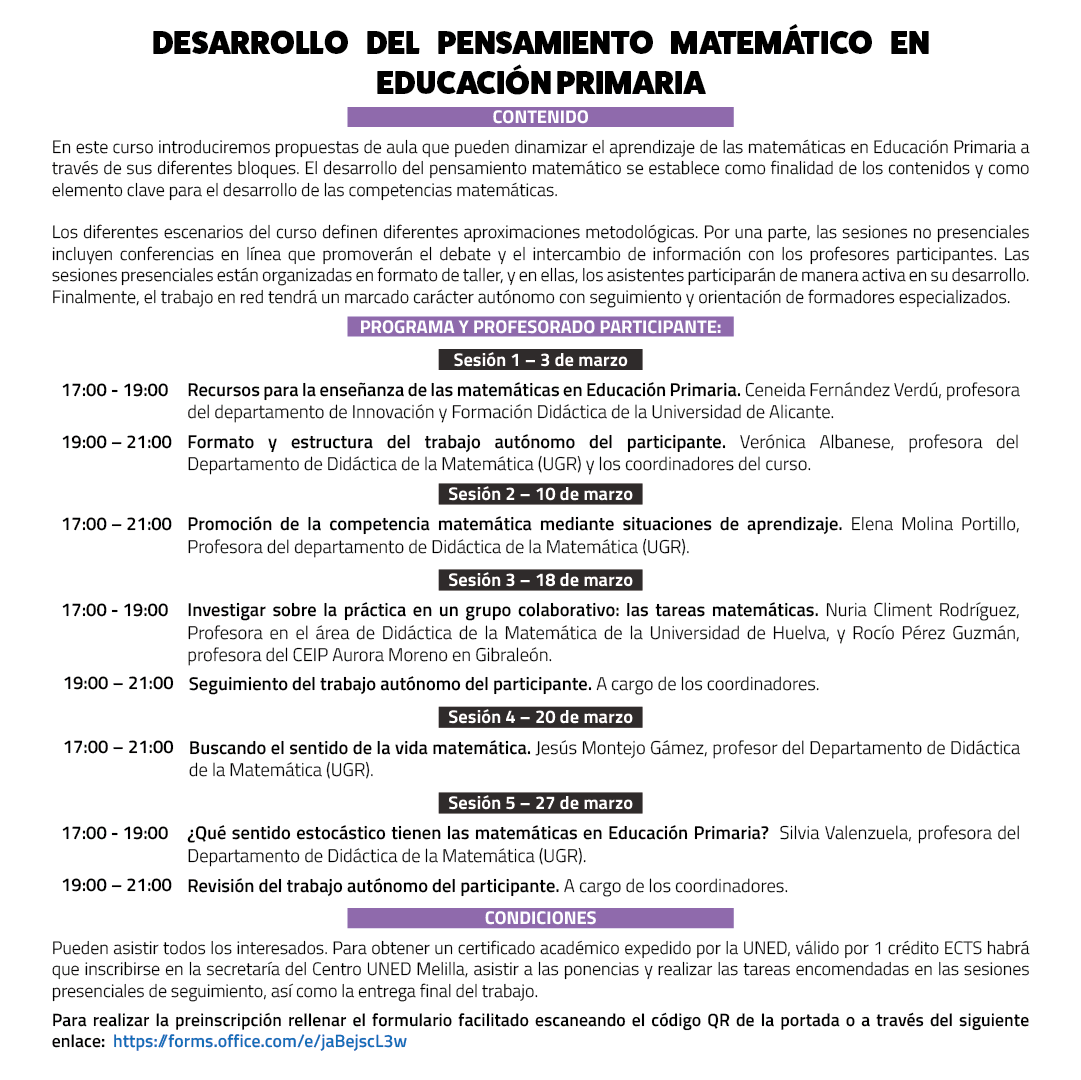 DESARROLLO DEL PENSAMIENTO MATEMÁTICO EN EDUCACIÓN PRIMARIA

CONTENIDO

En este curso introduciremos propuestas de aula que pueden dinamizar el aprendizaje de las matemáticas en Educación Primaria a través de sus diferentes bloques. El desarrollo del pensamiento matemático se establece como finalidad de los contenidos y como elemento clave para el desarrollo de las competencias matemáticas.

Los diferentes escenarios del curso definen diferentes aproximaciones metodológicas. Por una parte, las sesiones no presenciales incluyen conferencias en línea que promoverán el debate y el intercambio de información con los profesores participantes. Las sesiones presenciales están organizadas en formato de taller, y en ellas, los asistentes participarán de manera activa en su desarrollo. Finalmente, el trabajo en red tendrá un marcado carácter autónomo con seguimiento y orientación de formadores especializados.

PROGRAMA Y PROFESORADO PARTICIPANTE:

Sesión 1 – 3 de marzo

17:00 - 19:00 Recursos para la enseñanza de las matemáticas en Educación Primaria. Ceneida Fernández Verdú, profesora del departamento de Innovación y Formación Didáctica de la Universidad de Alicante.

19:00 – 21:00 Formato y estructura del trabajo autónomo del participante. Verónica Albanese, profesora del Departamento de Didáctica de la Matemática (UGR) y los coordinadores del curso.

Sesión 2 – 10 de marzo

17:00 – 21:00 Promoción de la competencia matemática mediante situaciones de aprendizaje. Elena Molina Portillo, Profesora del departamento de Didáctica de la Matemática (UGR).

Sesión 3 – 18 de marzo

17:00 - 19:00 Investigar sobre la práctica en un grupo colaborativo: las tareas matemáticas. Nuria Climent Rodríguez, Profesora en el área de Didáctica de la Matemática de la Universidad de Huelva, y Rocío Pérez Guzmán, profesora del CEIP Aurora Moreno en Gibraleón.

19:00 – 21:00 Seguimiento del trabajo autónomo del participante. A cargo de los coordinadores.

Sesión 4 – 20 de marzo

17:00 – 21:00 Buscando el sentido de la vida matemática. Jesús Montejo Gámez, profesor del Departamento de Didáctica de la Matemática (UGR).

Sesión 5 – 27 de marzo

17:00 - 19:00 ¿Qué sentido estocástico tienen las matemáticas en Educación Primaria? Silvia Valenzuela, profesora del Departamento de Didáctica de la Matemática (UGR).

19:00 – 21:00 Revisión del trabajo autónomo del participante. A cargo de los coordinadores.

CONDICIONES

Pueden asistir todos los interesados. Para obtener un certificado académico expedido por la UNED, válido por 1 crédito ECTS habrá que inscribirse en la secretaría del Centro UNED Melilla, asistir a las ponencias y realizar las tareas encomendadas en las sesiones presenciales de seguimiento, así como la entrega final del trabajo.

Para realizar la preinscripción rellenar el formulario facilitado escaneando el código QR de la portada o a través del siguiente enlace: https://forms.office.com/e/jaBejscL3w